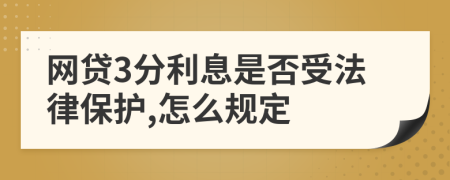 网贷3分利息是否受法律保护,怎么规定